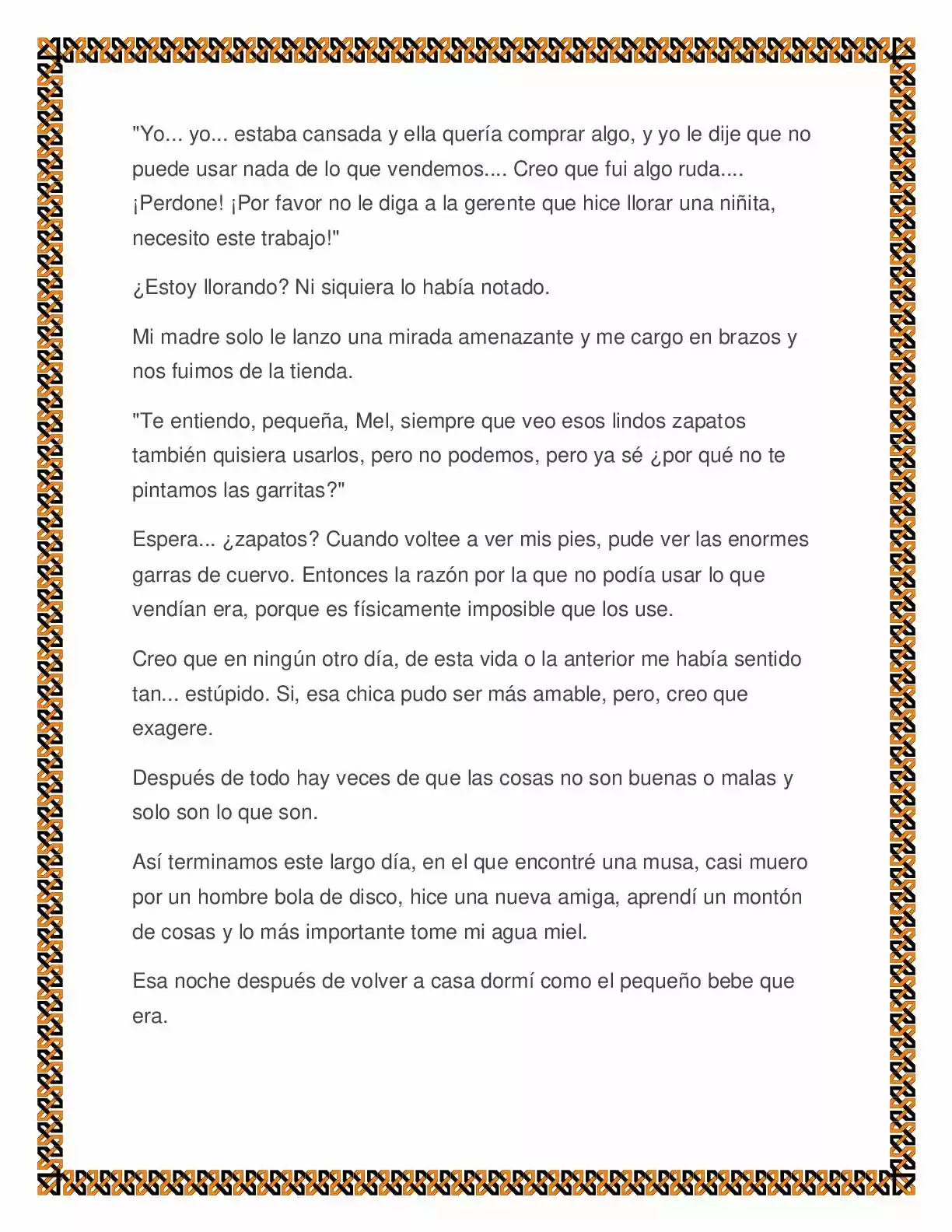 "Yo... yo... estaba cansada y ella quería comprar algo, y yo le dije que no puede usar nada de lo que vendemos.... Creo que fui algo ruda.... ¡Perdone! ¡Por favor no le diga a la gerente que hice llorar una niñita, necesito este trabajo!"

¿Estoy llorando? Ni siquiera lo había notado.

Mi madre solo le lanzo una mirada amenazante y me cargo en brazos y nos fuimos de la tienda.

"Te entiendo, pequeña, Mel, siempre que veo esos lindos zapatos también quisiera usarlos, pero no podemos, pero ya sé ¿por qué no te pintamos las garritas?"

Espera... ¿zapatos? Cuando voltee a ver mis pies, pude ver las enormes garras de cuervo. Entonces la razón por la que no podía usar lo que vendían era, porque es físicamente imposible que los use.

Creo que en ningún otro día, de esta vida o la anterior me había sentido tan... estúpido. Si, esa chica pudo ser más amable, pero, creo que exagere.

Después de todo hay veces de que las cosas no son buenas o malas y solo son lo que son.

Así terminamos este largo día, en el que encontré una musa, casi muero por un hombre bola de disco, hice una nueva amiga, aprendí un montón de cosas y lo más importante tome mi agua miel.

Esa noche después de volver a casa dormí como el pequeño bebe que era.